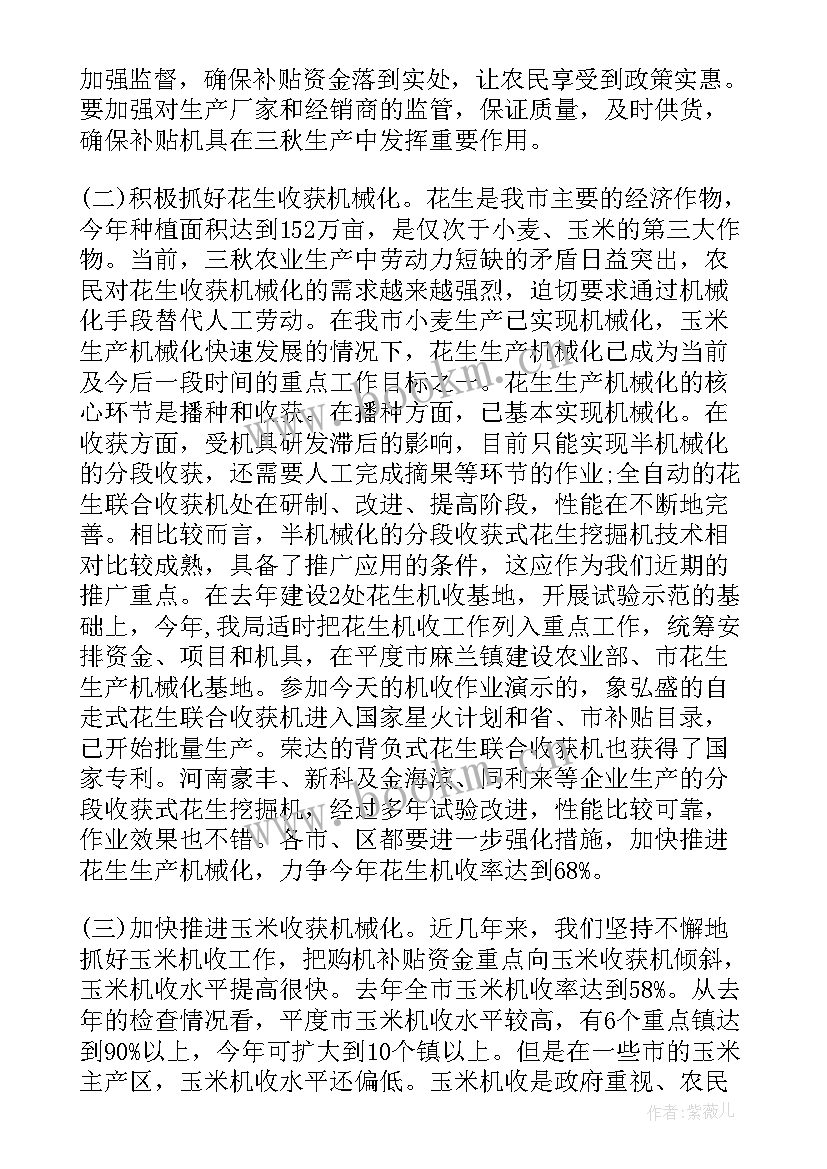 加强监督，确保补贴资金落到实处，让农民享受到政策实惠。要加强对生产厂家和经销商的监管，保证质量，及时供货，确保补贴机具在三秋生产中发挥重要作用。

(二)积极抓好花生收获机械化。花生是我市主要的经济作物，今年种植面积达到152万亩，是仅次于小麦、玉米的第三大作物。当前，三秋农业生产中劳动力短缺的矛盾日益突出，农民对花生收获机械化的需求越来越强烈，迫切要求通过机械化手段替代人工劳动。在我市小麦生产已实现机械化，玉米生产机械化快速发展的情况下，花生生产机械化已成为当前及今后一段时间的重点工作目标之一。花生生产机械化的核心环节是播种和收获。在播种方面，已基本实现机械化。在收获方面，受机具研发滞后的影响，目前只能实现半机械化的分段收获，还需要人工完成摘果等环节的作业;全自动的花生联合收获机处在研制、改进、提高阶段，性能在不断地完善。相比较而言，半机械化的分段收获式花生挖掘机技术相对比较成熟，具备了推广应用的条件，这应作为我们近期的推广重点。在去年建设2处花生机收基地，开展试验示范的基础上，今年,我局适时把花生机收工作列入重点工作，统筹安排资金、项目和机具，在平度市麻兰镇建设农业部、市花生生产机械化基地。参加今天的机收作业演示的，象弘盛的自走式花生联合收获机进入国家星火计划和省、市补贴目录，已开始批量生产。荣达的背负式花生联合收获机也获得了国家专利。河南豪丰、新科及金海滨、同利来等企业生产的分段收获式花生挖掘机，经过多年试验改进，性能比较可靠，作业效果也不错。各市、区都要进一步强化措施，加快推进花生生产机械化，力争今年花生机收率达到68%。

(三)加快推进玉米收获机械化。近几年来，我们坚持不懈地抓好玉米机收工作，把购机补贴资金重点向玉米收获机倾斜，玉米机收水平提高很快。去年全市玉米机收率达到58%。从去年的检查情况看，平度市玉米机收水平较高，有6个重点镇达到90%以上，今年可扩大到10个镇以上。但是在一些市的玉米主产区，玉米机收水平还偏低。玉米机收是政府重视、农民

作者：紫薇儿